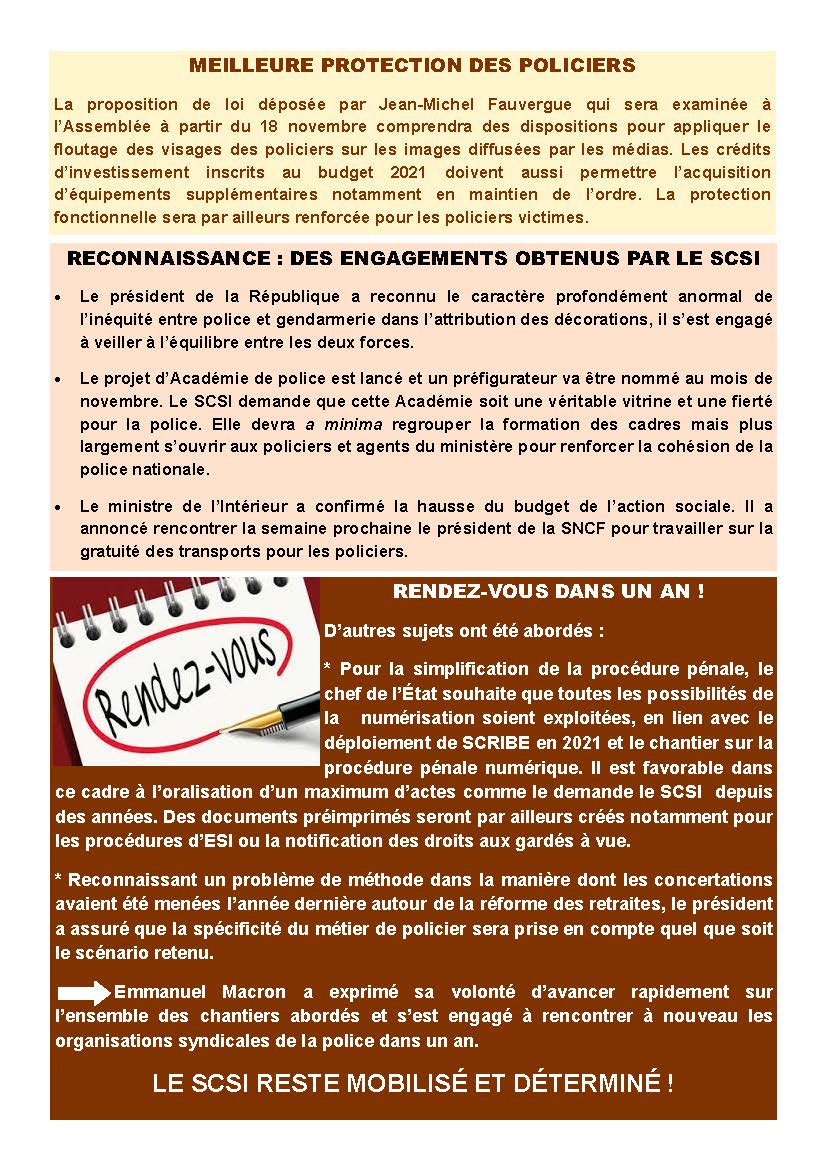 MEILLEURE PROTECTION DES POLICIERS

La proposition de loi déposée par Jean-Michel Fauvergue qui sera examinée à l'Assemblée à partir du 18 novembre comprendra des dispositions pour appliquer le floutage des visages des policiers sur les images diffusées par les médias. Les crédits d'investissement inscrits au budget 2021 doivent aussi permettre l'acquisition d'équipements supplémentaires notamment en maintien de l'ordre. La protection fonctionnelle sera par ailleurs renforcée pour les policiers victimes.

RECONNAISSANCE : DES ENGAGEMENTS OBTENUS PAR LE SCSI

• Le président de la République a reconnu le caractère profondément anormal de l'inéquité entre police et gendarmerie dans l'attribution des décorations, il s'est engagé à veiller à l'équilibre entre les deux forces.

• Le projet d'Académie de police est lancé et un préfigurateur va être nommé au mois de novembre. Le SCSI demande que cette Académie soit une véritable vitrine et une fierté pour la police. Elle devra a minima regrouper la formation des cadres mais plus largement s'ouvrir aux policiers et agents du ministère pour renforcer la cohésion de la police nationale.

• Le ministre de l'Intérieur a confirmé la hausse du budget de l'action sociale. Il a annoncé rencontrer la semaine prochaine le président de la SNCF pour travailler sur la gratuité des transports pour les policiers.

Rendez-vous

RENDEZ-VOUS DANS UN AN !

D'autres sujets ont été abordés :

* Pour la simplification de la procédure pénale, le chef de l'État souhaite que toutes les possibilités de la numérisation soient exploitées, en lien avec le déploiement de SCRIBE en 2021 et le chantier sur la procédure pénale numérique. Il est favorable dans ce cadre à l'oralisation d'un maximum d'actes comme le demande le SCSI depuis des années. Des documents préimprimés seront par ailleurs créés notamment pour les procédures d'ESI ou la notification des droits aux gardés à vue.

* Reconnaissant un problème de méthode dans la manière dont les concertations avaient été menées l'année dernière autour de la réforme des retraites, le président a assuré que la spécificité du métier de policier sera prise en compte quel que soit le scénario retenu.

Emmanuel Macron a exprimé sa volonté d'avancer rapidement sur l'ensemble des chantiers abordés et s'est engagé à rencontrer à nouveau les organisations syndicales de la police dans un an.

LE SCSI RESTE MOBILISÉ ET DÉTERMINÉ !